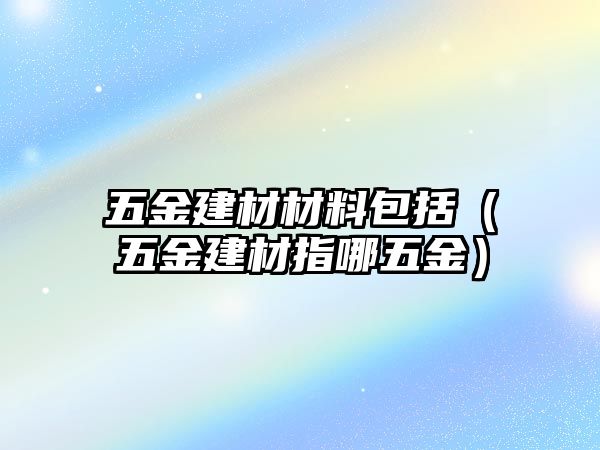 五金建材材料包括（五金建材指哪五金）